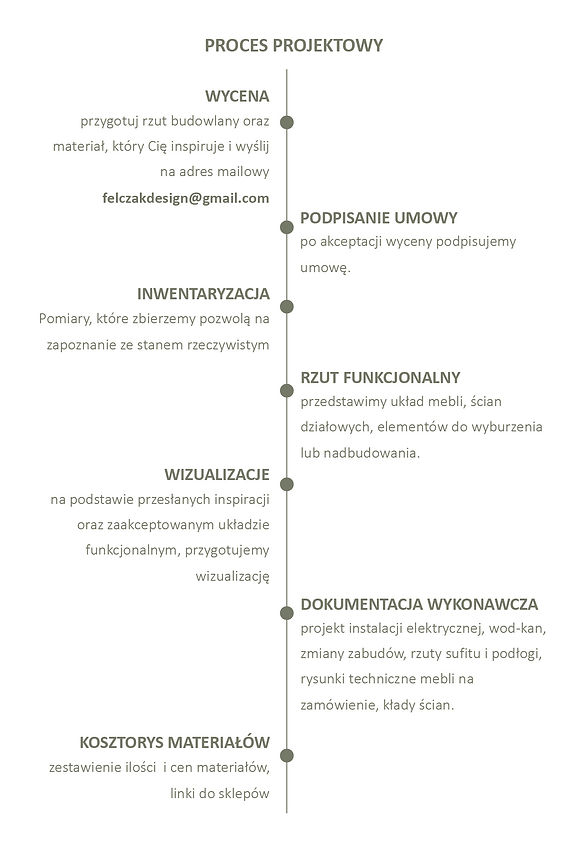 PROCES PROJEKTOWY

WYCENA
przygotuj rzut budowlany oraz materiał, który Cię inspiruje i wyślij na adres mailowy
felczakdesign@gmail.com

PODPISANIE UMOWY
po akceptacji wyceny podpisujemy umowę.

INWENTARYZACJA
Pomiary, które zbierzemy pozwolą na zapoznanie ze stanem rzeczywistym

RZUT FUNKCJONALNY
przedstawimy układ mebli, ścian działowych, elementów do wyburzenia lub nadbudowania.

WIZUALIZACJE
na podstawie przesłanych inspiracji oraz zaakceptowanym układzie funkcjonalnym, przygotujemy wizualizację

DOKUMENTACJA WYKONAWCZA
projekt instalacji elektrycznej, wod-kan, zmiany zabudów, rzuty sufitu i podłogi, rysunki techniczne mebli na zamówienie, kłady ścian.

KOSZTORYS MATERIAŁÓW
zestawienie ilości i cen materiałów, linki do sklepów